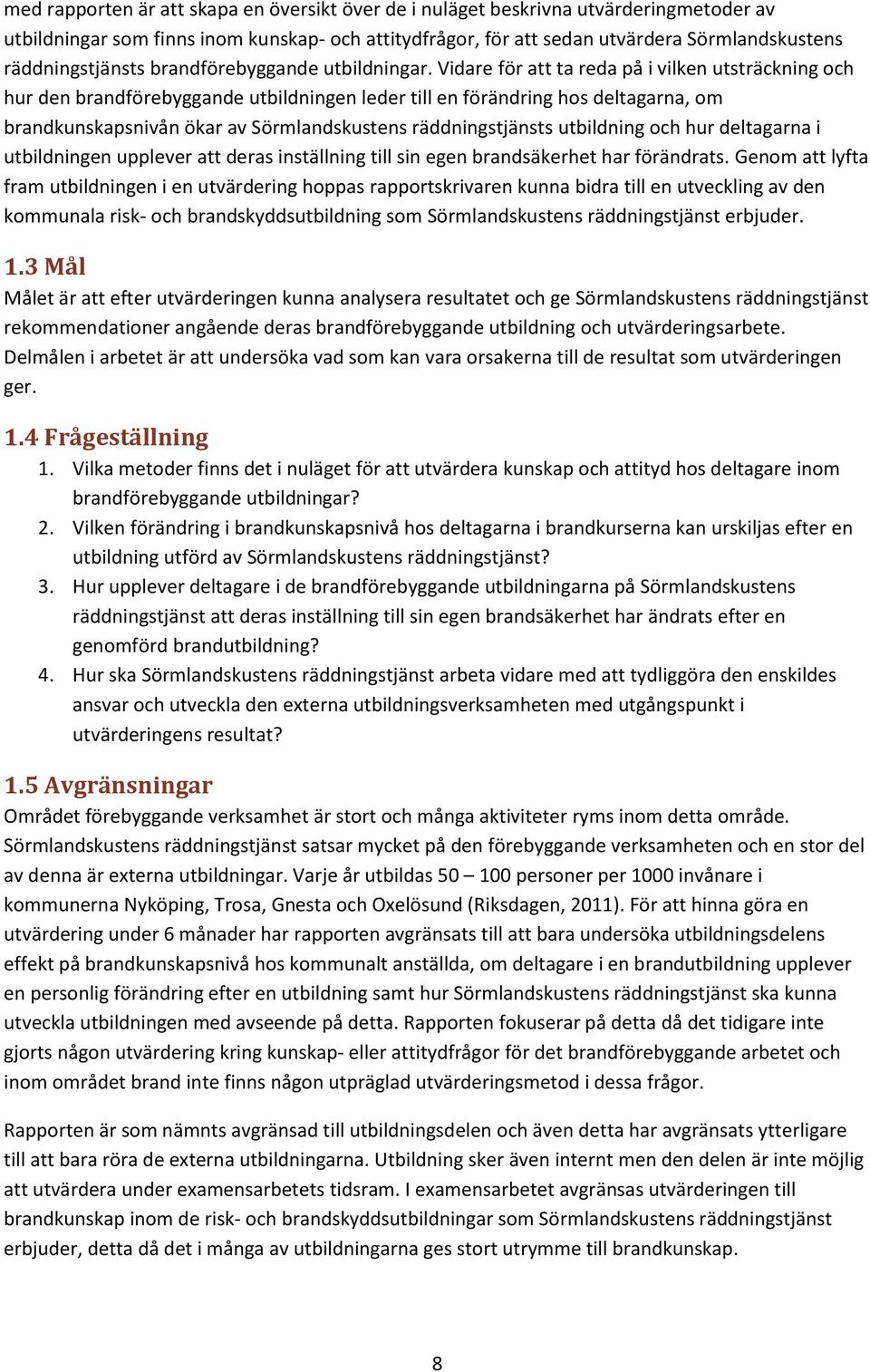 med rapporten är att skapa en översikt över de i nuläget beskrivna utvärderingmetoder av utbildningar som finns inom kunskap- och attitydfrågor, för att sedan utvärdera Sörmlandskustens räddningstjänsts brandförebyggande utbildningar. Vidare för att ta reda på i vilken utsträckning och hur den brandförebyggande utbildningen leder till en förändring hos deltagarna, om brandkunskapsnivån ökar av Sörmlandskustens räddningstjänsts utbildning och hur deltagarna i utbildningen upplever att deras inställning till sin egen brandsäkerhet har förändrats. Genom att lyfta fram utbildningen i en utvärdering hoppas rapportskrivaren kunna bidra till en utveckling av den kommunala risk- och brandskyddsutbildning som Sörmlandskustens räddningstjänst erbjuder.

1.3 Mål
Målet är att efter utvärderingen kunna analysera resultatet och ge Sörmlandskustens räddningstjänst rekommendationer angående deras brandförebyggande utbildning och utvärderingsarbete. Delmålen i arbetet är att undersöka vad som kan vara orsakerna till de resultat som utvärderingen ger.

1.4 Frågeställning
1. Vilka metoder finns det i nuläget för att utvärdera kunskap och attityd hos deltagare inom brandförebyggande utbildningar?
2. Vilken förändring i brandkunskapsnivå hos deltagarna i brandkurserna kan urskiljas efter en utbildning utförd av Sörmlandskustens räddningstjänst?
3. Hur upplever deltagare i de brandförebyggande utbildningarna på Sörmlandskustens räddningstjänst att deras inställning till sin egen brandsäkerhet har ändrats efter en genomförd brandutbildning?
4. Hur ska Sörmlandskustens räddningstjänst arbeta vidare med att tydliggöra den enskildes ansvar och utveckla den externa utbildningsverksamheten med utgångspunkt i utvärderingens resultat?

1.5 Avgränsningar
Området förebyggande verksamhet är stort och många aktiviteter ryms inom detta område. Sörmlandskustens räddningstjänst satsar mycket på den förebyggande verksamheten och en stor del av denna är externa utbildningar. Varje år utbildas 50 – 100 personer per 1000 invånare i kommunerna Nyköping, Trosa, Gnesta och Oxelösund (Riksdagen, 2011). För att hinna göra en utvärdering under 6 månader har rapporten avgränsats till att bara undersöka utbildningsdelens effekt på brandkunskapsnivå hos kommunalt anställda, om deltagare i en brandutbildning upplever en personlig förändring efter en utbildning samt hur Sörmlandskustens räddningstjänst ska kunna utveckla utbildningen med avseende på detta. Rapporten fokuserar på detta då det tidigare inte gjorts någon utvärdering kring kunskap- eller attitydfrågor för det brandförebyggande arbetet och inom området brand inte finns någon utpräglad utvärderingsmetod i dessa frågor.

Rapporten är som nämnts avgränsad till utbildningsdelen och även detta har avgränsats ytterligare till att bara röra de externa utbildningarna. Utbildning sker även internt men den delen är inte möjlig att utvärdera under examensarbetets tidsram. I examensarbetet avgränsas utvärderingen till brandkunskap inom de risk- och brandskyddsutbildningar som Sörmlandskustens räddningstjänst erbjuder, detta då det i många av utbildningarna ges stort utrymme till brandkunskap.

8